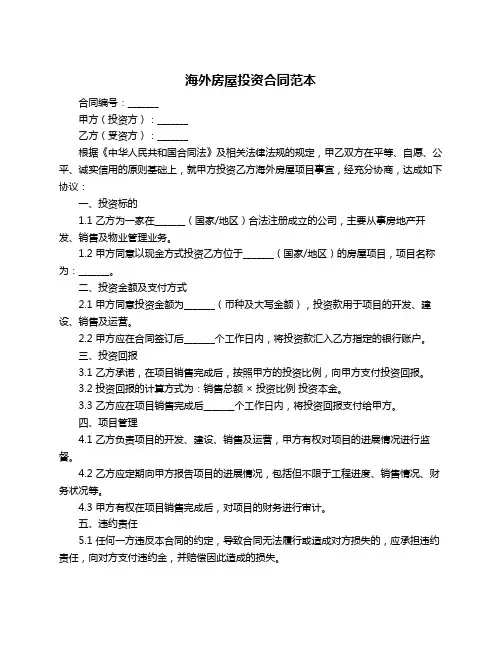 海外房屋投资合同范本

合同编号：______

甲方（投资方）：______

乙方（受资方）：______

根据《中华人民共和国合同法》及相关法律法规的规定，甲乙双方在平等、自愿、公平、诚实信用的原则基础上，就甲方投资乙方海外房屋项目事宜，经充分协商，达成如下协议：

一、投资标的

1.1 乙方为一家在______（国家/地区）合法注册成立的公司，主要从事房地产开发、销售及物业管理业务。

1.2 甲方同意以现金方式投资乙方位于______（国家/地区）的房屋项目，项目名称为：______。

二、投资金额及支付方式

2.1 甲方同意投资金额为______（币种及大写金额），投资款用于项目的开发、建设、销售及运营。

2.2 甲方应在合同签订后______个工作日内，将投资款汇入乙方指定的银行账户。

三、投资回报

3.1 乙方承诺，在项目销售完成后，按照甲方的投资比例，向甲方支付投资回报。

3.2 投资回报的计算方式为：销售总额 × 投资比例 投资本金。

3.3 乙方应在项目销售完成后______个工作日内，将投资回报支付给甲方。

四、项目管理

4.1 乙方负责项目的开发、建设、销售及运营，甲方有权对项目的进展情况进行监督。

4.2 乙方应定期向甲方报告项目的进展情况，包括但不限于工程进度、销售情况、财务状况等。

4.3 甲方有权在项目销售完成后，对项目的财务进行审计。

五、违约责任

5.1 任何一方违反本合同的约定，导致合同无法履行或造成对方损失的，应承担违约责任，向对方支付违约金，并赔偿因此造成的损失。